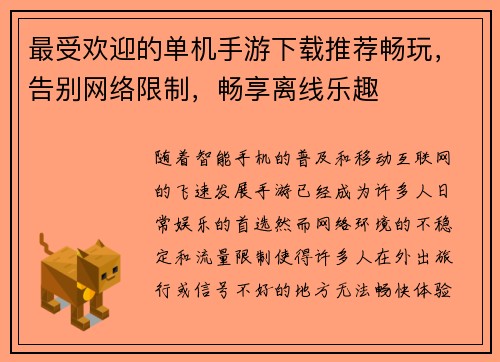 最受欢迎的单机手游下载推荐畅玩，告别网络限制，畅享离线乐趣

随着智能手机的普及和移动互联网的飞速发展手游已经成为许多人日常娱乐的首选然而网络环境的不稳定和流量限制使得许多人在外出旅行或信号不好的地方无法畅快体验